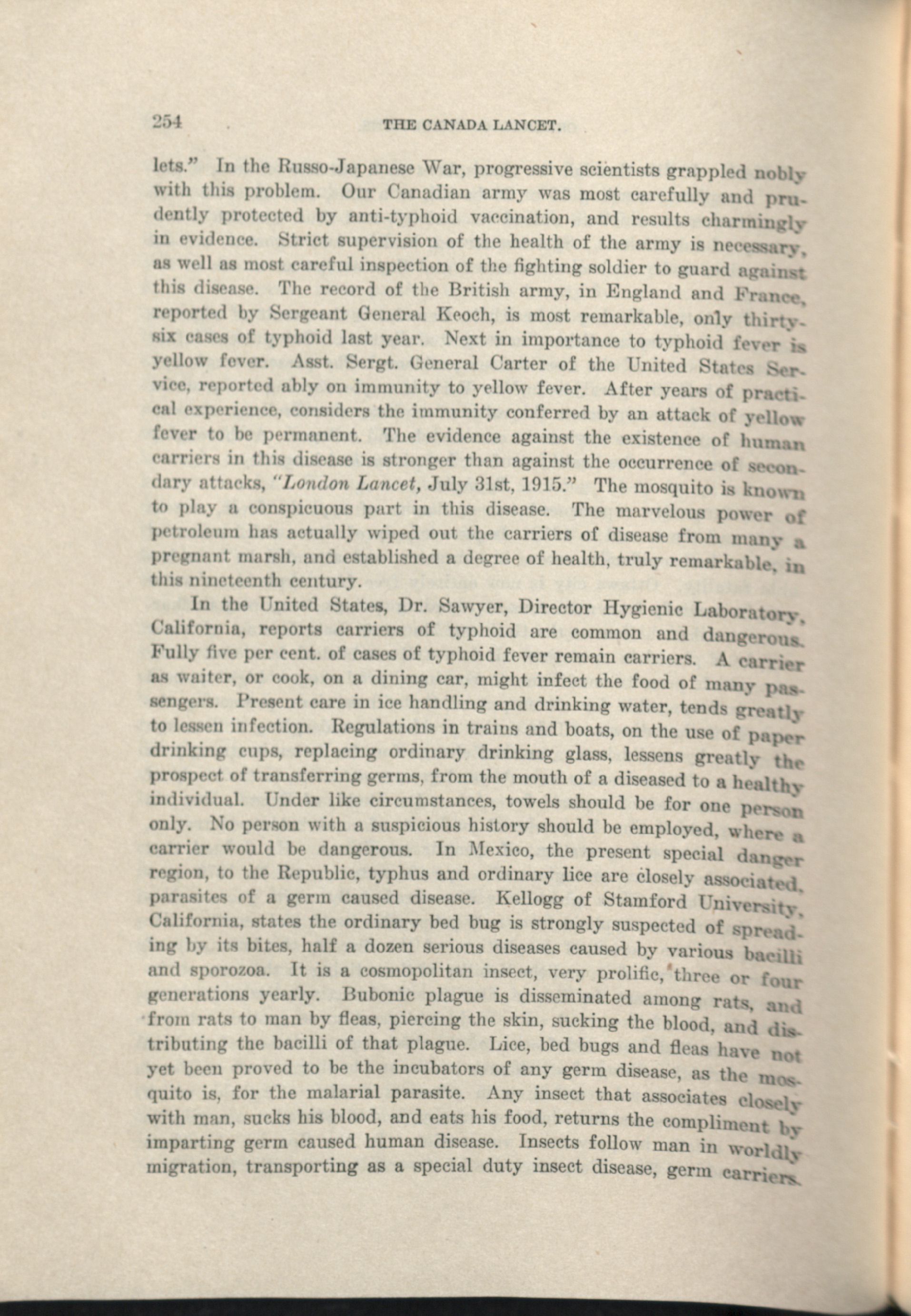 254 THE CANADA LANCET.

lets." In the Russo-Japanese War, progressive scientists grappled nobly with this problem. Our Canadian army was most carefully and prudently protected by anti-typhoid vaccination, and results charmingly in evidence. Strict supervision of the health of the army is necessary, as well as most careful inspection of the fighting soldier to guard against this disease. The record of the British army, in England and France, reported by Sergeant General Keoch, is most remarkable, only thirty-six cases of typhoid last year. Next in importance to typhoid fever is yellow fever. Asst. Sergt. General Carter of the United States Service, reported ably on immunity to yellow fever. After years of practical experience, considers the immunity conferred by an attack of yellow fever to be permanent. The evidence against the existence of human carriers in this disease is stronger than against the occurrence of secondary attacks, "London Lancet, July 31st, 1915." The mosquito is known to play a conspicuous part in this disease. The marvelous power of petroleum has actually wiped out the carriers of disease from many a pregnant marsh, and established a degree of health, truly remarkable, in this nineteenth century.

In the United States, Dr. Sawyer, Director Hygienic Laboratory, California, reports carriers of typhoid are common and dangerous. Fully five per cent. of cases of typhoid fever remain carriers. A carrier as waiter, or cook, on a dining car, might infect the food of many passengers. Present care in ice handling and drinking water, tends greatly to lessen infection. Regulations in trains and boats, on the use of paper drinking cups, replacing ordinary drinking glass, lessens greatly the prospect of transferring germs, from the mouth of a diseased to a healthy individual. Under like circumstances, towels should be for one person only. No person with a suspicious history should be employed, where a carrier would be dangerous. In Mexico, the present special danger region, to the Republic, typhus and ordinary lice are closely associated, parasites of a germ caused disease. Kellogg of Stamford University, California, states the ordinary bed bug is strongly suspected of spreading by its bites, half a dozen serious diseases caused by various bacilli and sporozoa. It is a cosmopolitan insect, very prolific, three or four generations yearly. Bubonic plague is disseminated among rats, and from rats to man by fleas, piercing the skin, sucking the blood, and distributing the bacilli of that plague. Lice, bed bugs and fleas have not yet been proved to be the incubators of any germ disease, as the mosquito is, for the malarial parasite. Any insect that associates closely with man, sucks his blood, and eats his food, returns the compliment by imparting germ caused human disease. Insects follow man in worldly migration, transporting as a special duty insect disease, germ carriers.